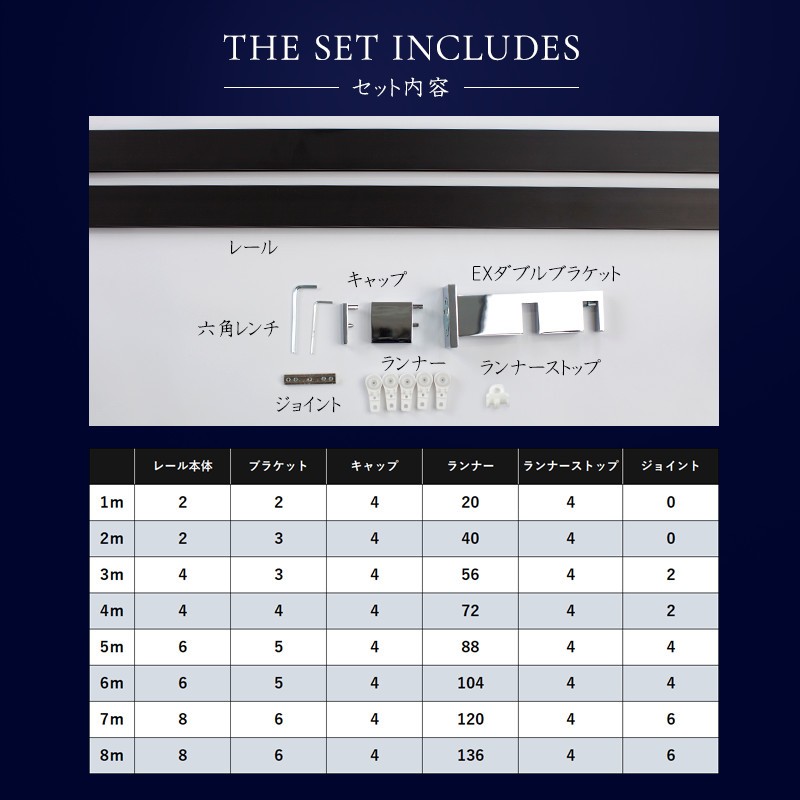 THE SET INCLUDES

セット内容

レール

キャップ

EXダブルブラケット

六角レンチ

ランナー

ランナーストップ

ジョイント

|  | レール本体 | ブラケット | キャップ | ランナー | ランナーストップ | ジョイント |
|---|---|---|---|---|---|---|
| 1m | 2 | 2 | 4 | 20 | 4 | 0 |
| 2m | 2 | 3 | 4 | 40 | 4 | 0 |
| 3m | 4 | 3 | 4 | 56 | 4 | 2 |
| 4m | 4 | 4 | 4 | 72 | 4 | 2 |
| 5m | 6 | 5 | 4 | 88 | 4 | 4 |
| 6m | 6 | 5 | 4 | 104 | 4 | 4 |
| 7m | 8 | 6 | 4 | 120 | 4 | 6 |
| 8m | 8 | 6 | 4 | 136 | 4 | 6 |